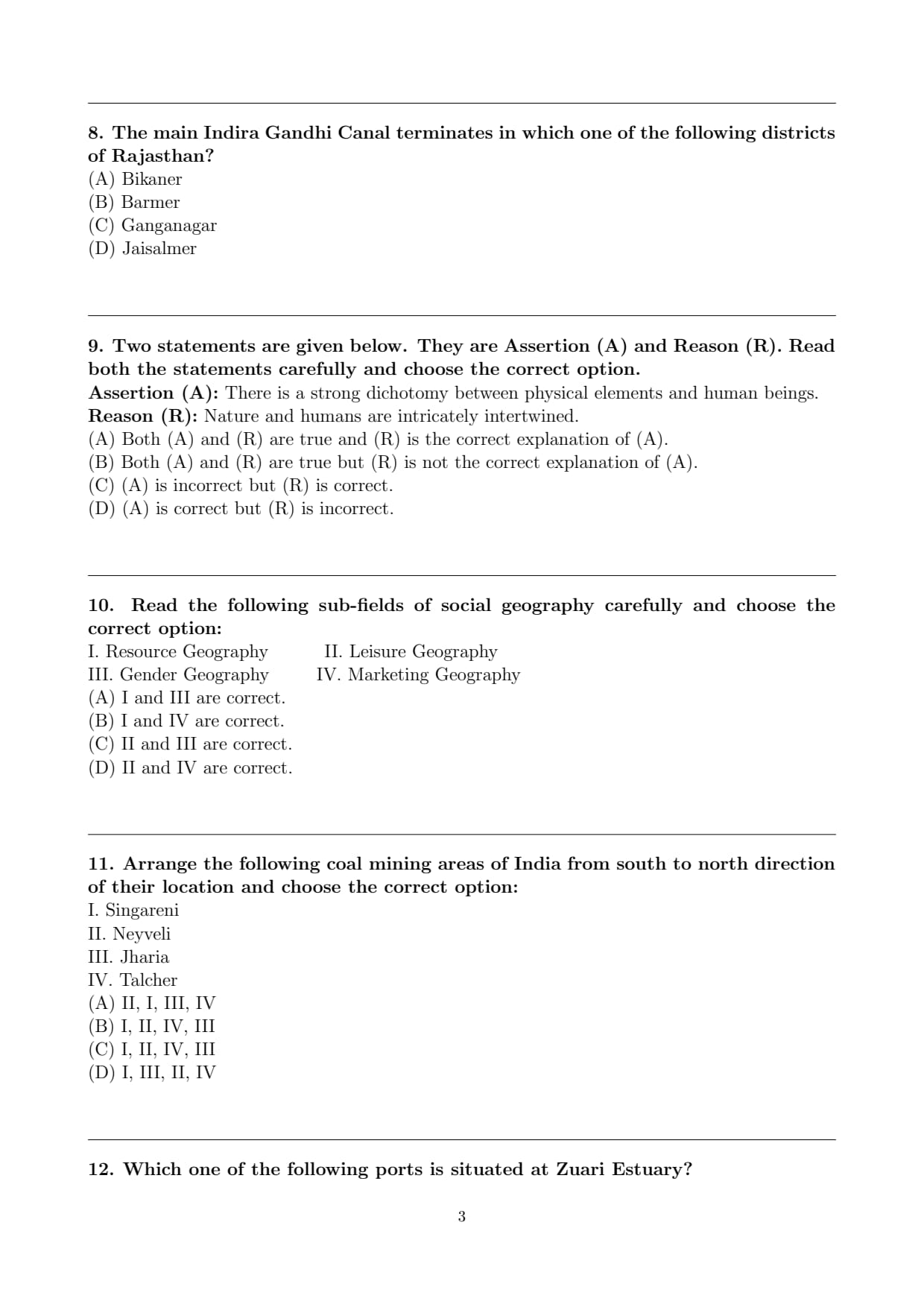 8. The main Indira Gandhi Canal terminates in which one of the following districts of Rajasthan?
(A) Bikaner
(B) Barmer
(C) Ganganagar
(D) Jaisalmer

9. Two statements are given below. They are Assertion (A) and Reason (R). Read both the statements carefully and choose the correct option.
Assertion (A): There is a strong dichotomy between physical elements and human beings.
Reason (R): Nature and humans are intricately intertwined.
(A) Both (A) and (R) are true and (R) is the correct explanation of (A).
(B) Both (A) and (R) are true but (R) is not the correct explanation of (A).
(C) (A) is incorrect but (R) is correct.
(D) (A) is correct but (R) is incorrect.

10. Read the following sub-fields of social geography carefully and choose the correct option:
I. Resource Geography
II. Leisure Geography
III. Gender Geography
IV. Marketing Geography
(A) I and III are correct.
(B) I and IV are correct.
(C) II and III are correct.
(D) II and IV are correct.

11. Arrange the following coal mining areas of India from south to north direction of their location and choose the correct option:
I. Singareni
II. Neyveli
III. Jharia
IV. Talcher
(A) II, I, III, IV
(B) I, II, IV, III
(C) I, II, IV, III
(D) I, III, II, IV

12. Which one of the following ports is situated at Zuari Estuary?

3